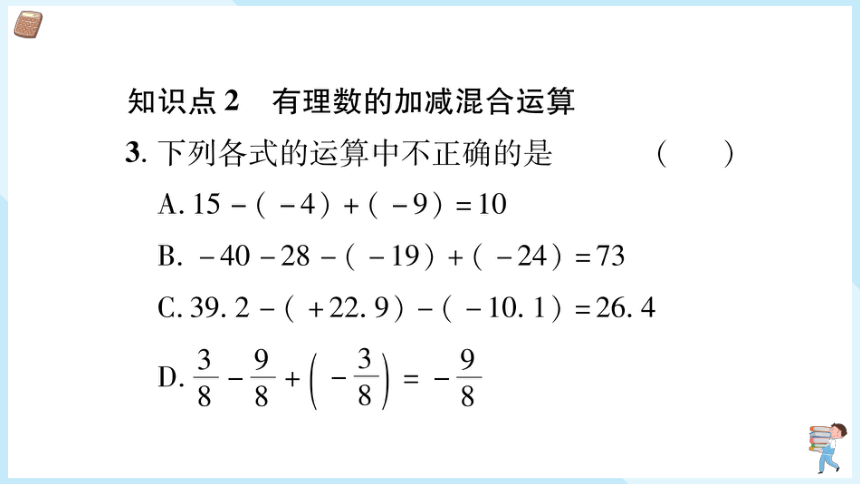 知识点 2　有理数的加减混合运算

3. 下列各式的运算中不正确的是　　　　（　　）

A. $15-(-4)+(-9)=10$

B. $-40-28-(-19)+(-24)=73$

C. $39.2-(+22.9)-(-10.1)=26.4$

D. $\frac{3}{8}-\frac{9}{8}+\left(-\frac{3}{8}\right)=-\frac{9}{8}$